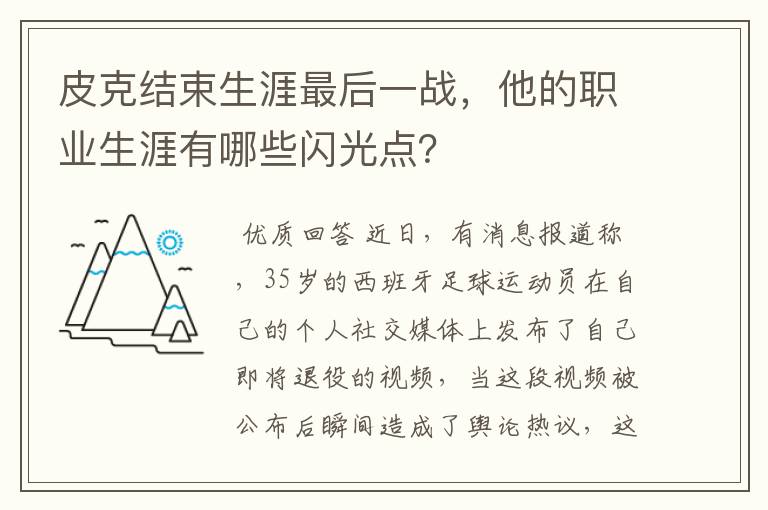 皮克结束生涯最后一战，他的职业生涯有哪些闪光点?

优质回答 近日，有消息报道称，35岁的西班牙足球运动员在自己的个人社交媒体上发布了自己即将退役的视频，当这段视频被公布后瞬间造成了舆论热议，这